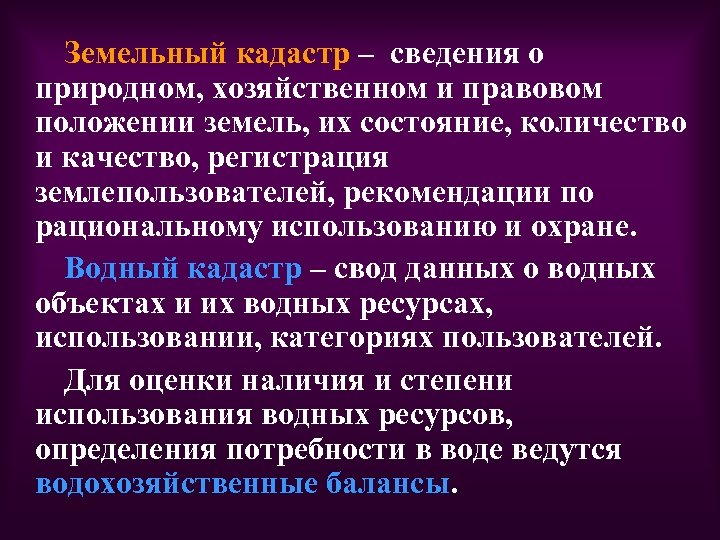 Земельный кадастр – сведения о природном, хозяйственном и правовом положении земель, их состояние, количество и качество, регистрация землепользователей, рекомендации по рациональному использованию и охране.

Водный кадастр – свод данных о водных объектах и их водных ресурсах, использовании, категориях пользователей.

Для оценки наличия и степени использования водных ресурсов, определения потребности в воде ведутся водохозяйственные балансы.